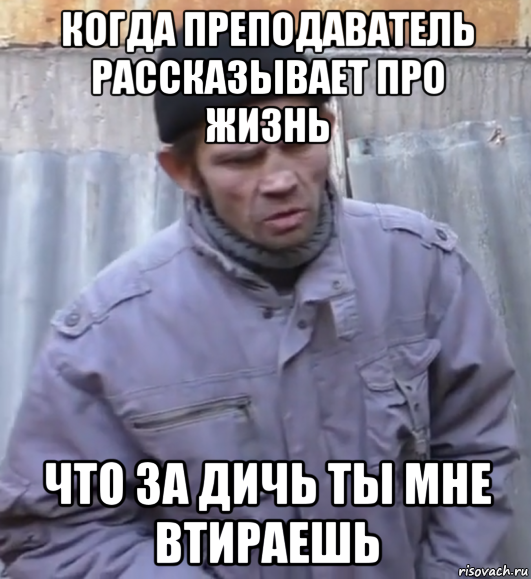 КОГДА ПРЕПОДАВАТЕЛЬ РАССКАЗЫВАЕТ ПРО ЖИЗНЬ

ЧТО ЗА ДИЧЬ ТЫ МНЕ ВТИРАЕШЬ

risovach.ru